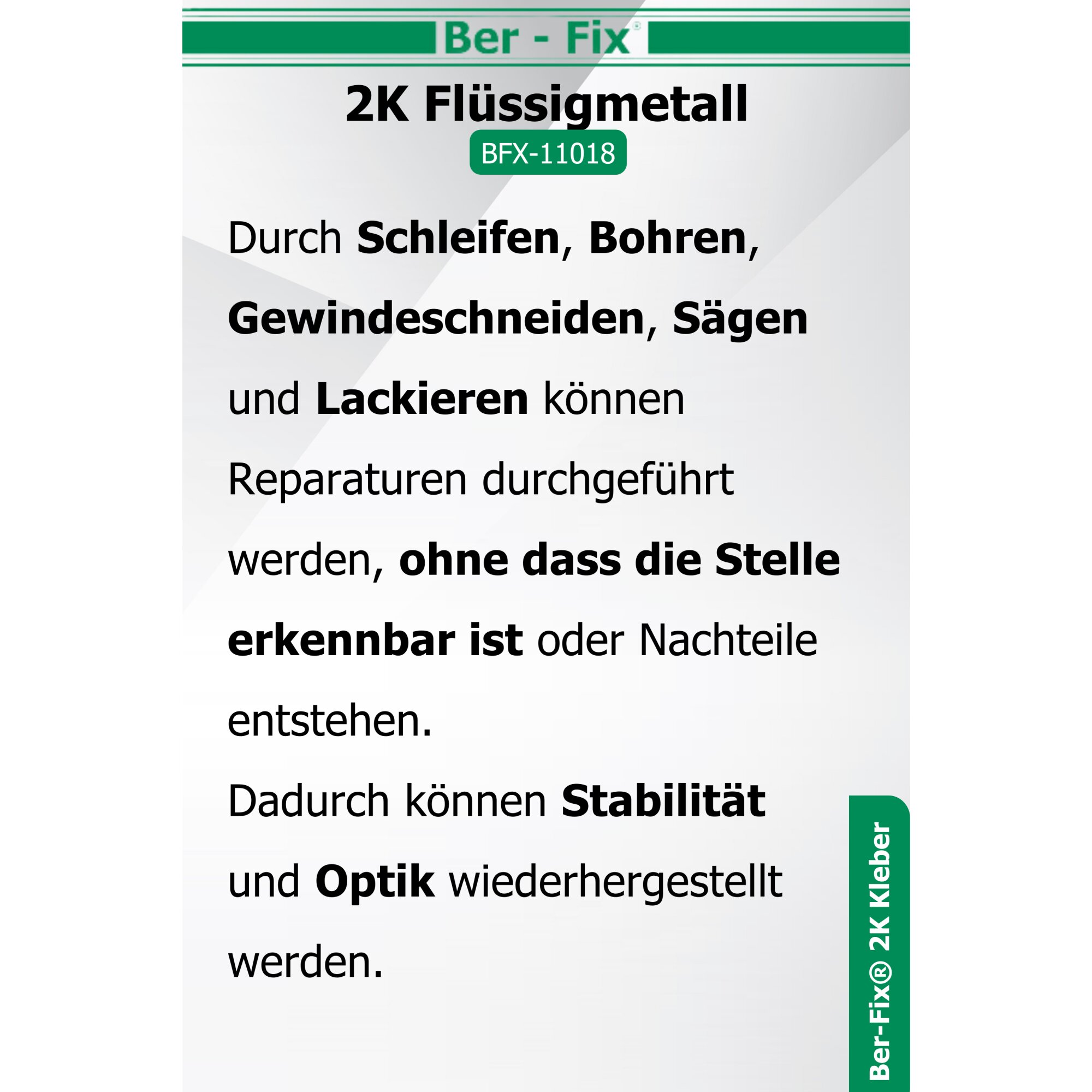 Ber - Fix®

2K Flüssigmetall

BFX-11018

Durch Schleifen, Bohren, Gewindeschneiden, Sägen und Lackieren können Reparaturen durchgeführt werden, ohne dass die Stelle erkennbar ist oder Nachteile entstehen.

Dadurch können Stabilität und Optik wiederhergestellt werden.

Ber-Fix® 2K Kleber